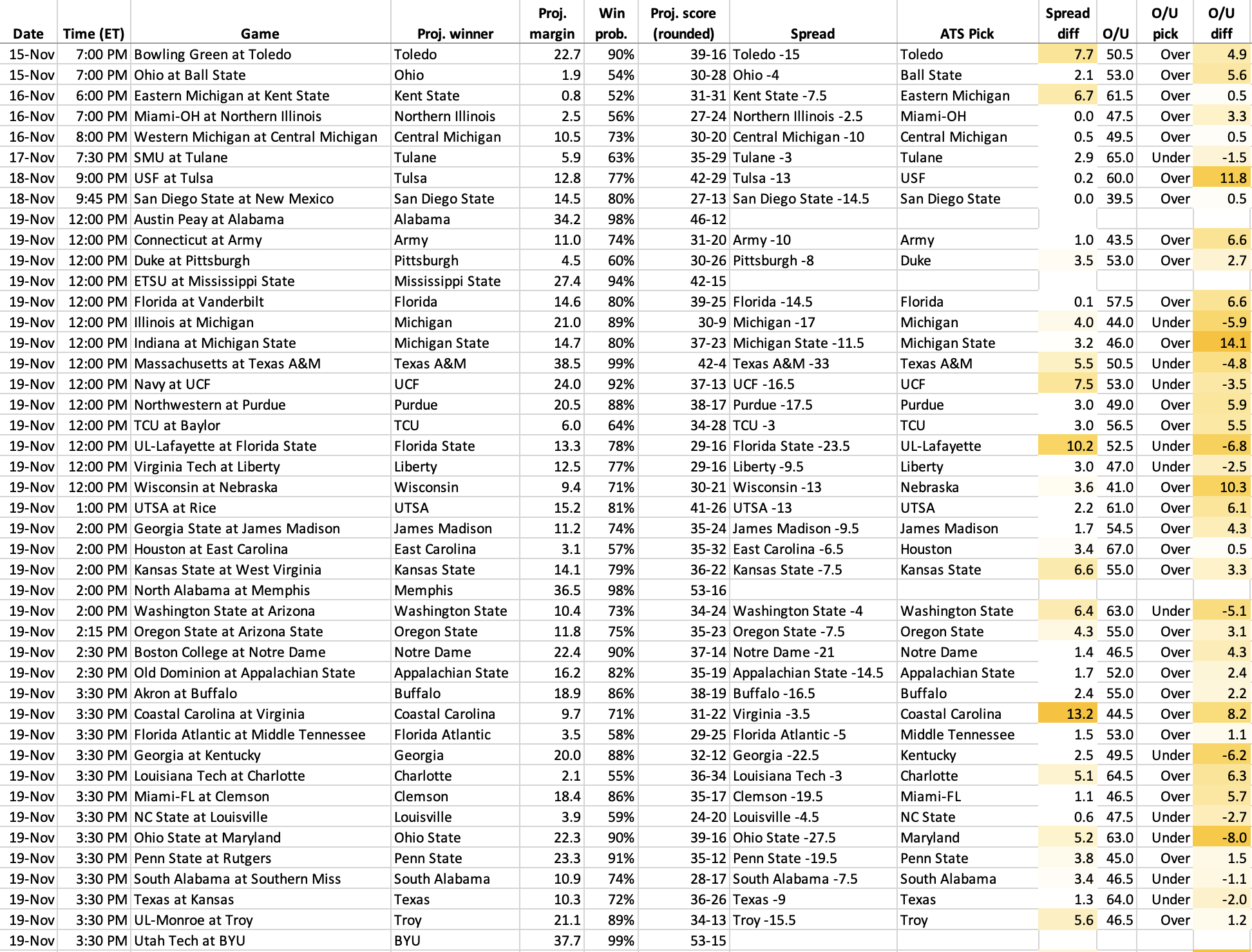 | Date | Time (ET) | Game | Proj. winner | Proj. margin | Win prob. | Proj. score (rounded) | Spread | ATS Pick | Spread diff | O/U | O/U pick | O/U diff |
|---|---|---|---|---|---|---|---|---|---|---|---|---|
| 15-Nov | 7:00 PM | Bowling Green at Toledo | Toledo | 22.7 | 90% | 39-16 | Toledo -15 | Toledo | 7.7 | 50.5 | Over | 4.9 |
| 15-Nov | 7:00 PM | Ohio at Ball State | Ohio | 1.9 | 54% | 30-28 | Ohio -4 | Ball State | 2.1 | 53.0 | Over | 5.6 |
| 16-Nov | 6:00 PM | Eastern Michigan at Kent State | Kent State | 0.8 | 52% | 31-31 | Kent State -7.5 | Eastern Michigan | 6.7 | 61.5 | Over | 0.5 |
| 16-Nov | 7:00 PM | Miami-OH at Northern Illinois | Northern Illinois | 2.5 | 56% | 27-24 | Northern Illinois -2.5 | Miami-OH | 0.0 | 47.5 | Over | 3.3 |
| 16-Nov | 8:00 PM | Western Michigan at Central Michigan | Central Michigan | 10.5 | 73% | 30-20 | Central Michigan -10 | Central Michigan | 0.5 | 49.5 | Over | 0.5 |
| 17-Nov | 7:30 PM | SMU at Tulane | Tulane | 5.9 | 63% | 35-29 | Tulane -3 | Tulane | 2.9 | 65.0 | Under | -1.5 |
| 18-Nov | 9:00 PM | USF at Tulsa | Tulsa | 12.8 | 77% | 42-29 | Tulsa -13 | USF | 0.2 | 60.0 | Over | 11.8 |
| 18-Nov | 9:45 PM | San Diego State at New Mexico | San Diego State | 14.5 | 80% | 27-13 | San Diego State -14.5 | San Diego State | 0.0 | 39.5 | Over | 0.5 |
| 19-Nov | 12:00 PM | Austin Peay at Alabama | Alabama | 34.2 | 98% | 46-12 | | | | | | |
| 19-Nov | 12:00 PM | Connecticut at Army | Army | 11.0 | 74% | 31-20 | Army -10 | Army | 1.0 | 43.5 | Over | 6.6 |
| 19-Nov | 12:00 PM | Duke at Pittsburgh | Pittsburgh | 4.5 | 60% | 30-26 | Pittsburgh -8 | Duke | 3.5 | 53.0 | Over | 2.7 |
| 19-Nov | 12:00 PM | ETSU at Mississippi State | Mississippi State | 27.4 | 94% | 42-15 | | | | | | |
| 19-Nov | 12:00 PM | Florida at Vanderbilt | Florida | 14.6 | 80% | 39-25 | Florida -14.5 | Florida | 0.1 | 57.5 | Over | 6.6 |
| 19-Nov | 12:00 PM | Illinois at Michigan | Michigan | 21.0 | 89% | 30-9 | Michigan -17 | Michigan | 4.0 | 44.0 | Under | -5.9 |
| 19-Nov | 12:00 PM | Indiana at Michigan State | Michigan State | 14.7 | 80% | 37-23 | Michigan State -11.5 | Michigan State | 3.2 | 46.0 | Over | 14.1 |
| 19-Nov | 12:00 PM | Massachusetts at Texas A&M | Texas A&M | 38.5 | 99% | 42-4 | Texas A&M -33 | Texas A&M | 5.5 | 50.5 | Under | -4.8 |
| 19-Nov | 12:00 PM | Navy at UCF | UCF | 24.0 | 92% | 37-13 | UCF -16.5 | UCF | 7.5 | 53.0 | Under | -3.5 |
| 19-Nov | 12:00 PM | Northwestern at Purdue | Purdue | 20.5 | 88% | 38-17 | Purdue -17.5 | Purdue | 3.0 | 49.0 | Over | 5.9 |
| 19-Nov | 12:00 PM | TCU at Baylor | TCU | 6.0 | 64% | 34-28 | TCU -3 | TCU | 3.0 | 56.5 | Over | 5.5 |
| 19-Nov | 12:00 PM | UL-Lafayette at Florida State | Florida State | 13.3 | 78% | 29-16 | Florida State -23.5 | UL-Lafayette | 10.2 | 52.5 | Under | -6.8 |
| 19-Nov | 12:00 PM | Virginia Tech at Liberty | Liberty | 12.5 | 77% | 29-16 | Liberty -9.5 | Liberty | 3.0 | 47.0 | Under | -2.5 |
| 19-Nov | 12:00 PM | Wisconsin at Nebraska | Wisconsin | 9.4 | 71% | 30-21 | Wisconsin -13 | Nebraska | 3.6 | 41.0 | Over | 10.3 |
| 19-Nov | 1:00 PM | UTSA at Rice | UTSA | 15.2 | 81% | 41-26 | UTSA -13 | UTSA | 2.2 | 61.0 | Over | 6.1 |
| 19-Nov | 2:00 PM | Georgia State at James Madison | James Madison | 11.2 | 74% | 35-24 | James Madison -9.5 | James Madison | 1.7 | 54.5 | Over | 4.3 |
| 19-Nov | 2:00 PM | Houston at East Carolina | East Carolina | 3.1 | 57% | 35-32 | East Carolina -6.5 | Houston | 3.4 | 67.0 | Over | 0.5 |
| 19-Nov | 2:00 PM | Kansas State at West Virginia | Kansas State | 14.1 | 79% | 36-22 | Kansas State -7.5 | Kansas State | 6.6 | 55.0 | Over | 3.3 |
| 19-Nov | 2:00 PM | North Alabama at Memphis | Memphis | 36.5 | 98% | 53-16 | | | | | | |
| 19-Nov | 2:00 PM | Washington State at Arizona | Washington State | 10.4 | 73% | 34-24 | Washington State -4 | Washington State | 6.4 | 63.0 | Under | -5.1 |
| 19-Nov | 2:15 PM | Oregon State at Arizona State | Oregon State | 11.8 | 75% | 35-23 | Oregon State -7.5 | Oregon State | 4.3 | 55.0 | Over | 3.1 |
| 19-Nov | 2:30 PM | Boston College at Notre Dame | Notre Dame | 22.4 | 90% | 37-14 | Notre Dame -21 | Notre Dame | 1.4 | 46.5 | Over | 4.3 |
| 19-Nov | 2:30 PM | Old Dominion at Appalachian State | Appalachian State | 16.2 | 82% | 35-19 | Appalachian State -14.5 | Appalachian State | 1.7 | 52.0 | Over | 2.4 |
| 19-Nov | 3:30 PM | Akron at Buffalo | Buffalo | 18.9 | 86% | 38-19 | Buffalo -16.5 | Buffalo | 2.4 | 55.0 | Over | 2.2 |
| 19-Nov | 3:30 PM | Coastal Carolina at Virginia | Coastal Carolina | 9.7 | 71% | 31-22 | Virginia -3.5 | Coastal Carolina | 13.2 | 44.5 | Over | 8.2 |
| 19-Nov | 3:30 PM | Florida Atlantic at Middle Tennessee | Florida Atlantic | 3.5 | 58% | 29-25 | Florida Atlantic -5 | Middle Tennessee | 1.5 | 53.0 | Over | 1.1 |
| 19-Nov | 3:30 PM | Georgia at Kentucky | Georgia | 20.0 | 88% | 32-12 | Georgia -22.5 | Kentucky | 2.5 | 49.5 | Under | -6.2 |
| 19-Nov | 3:30 PM | Louisiana Tech at Charlotte | Charlotte | 2.1 | 55% | 36-34 | Louisiana Tech -3 | Charlotte | 5.1 | 64.5 | Over | 6.3 |
| 19-Nov | 3:30 PM | Miami-FL at Clemson | Clemson | 18.4 | 86% | 35-17 | Clemson -19.5 | Miami-FL | 1.1 | 46.5 | Over | 5.7 |
| 19-Nov | 3:30 PM | NC State at Louisville | Louisville | 3.9 | 59% | 24-20 | Louisville -4.5 | NC State | 0.6 | 47.5 | Under | -2.7 |
| 19-Nov | 3:30 PM | Ohio State at Maryland | Ohio State | 22.3 | 90% | 39-16 | Ohio State -27.5 | Maryland | 5.2 | 63.0 | Under | -8.0 |
| 19-Nov | 3:30 PM | Penn State at Rutgers | Penn State | 23.3 | 91% | 35-12 | Penn State -19.5 | Penn State | 3.8 | 45.0 | Over | 1.5 |
| 19-Nov | 3:30 PM | South Alabama at Southern Miss | South Alabama | 10.9 | 74% | 28-17 | South Alabama -7.5 | South Alabama | 3.4 | 46.5 | Under | -1.1 |
| 19-Nov | 3:30 PM | Texas at Kansas | Texas | 10.3 | 72% | 36-26 | Texas -9 | Texas | 1.3 | 64.0 | Under | -2.0 |
| 19-Nov | 3:30 PM | UL-Monroe at Troy | Troy | 21.1 | 89% | 34-13 | Troy -15.5 | Troy | 5.6 | 46.5 | Over | 1.2 |
| 19-Nov | 3:30 PM | Utah Tech at BYU | BYU | 37.7 | 99% | 53-15 | | | | | | |